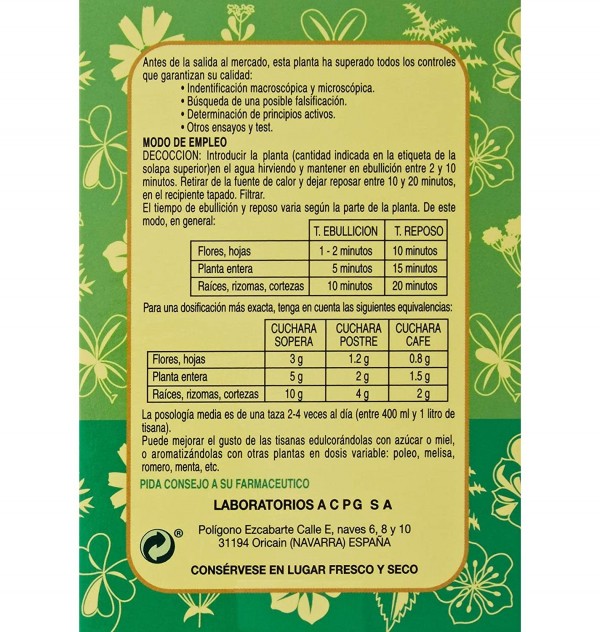 Antes de la salida al mercado, esta planta ha superado todos los controles que garantizan su calidad:
• Indentificación macroscópica y microscópica.
• Búsqueda de una posible falsificación.
• Determinación de principios activos.
• Otros ensayos y test.

MODO DE EMPLEO
DECOCCION: Introducir la planta (cantidad indicada en la etiqueta de la solapa superior)en el agua hirviendo y mantener en ebullición entre 2 y 10 minutos. Retirar de la fuente de calor y dejar reposar entre 10 y 20 minutos, en el recipiente tapado. Filtrar.
El tiempo de ebullición y reposo varia según la parte de la planta. De este modo, en general:

| | T. EBULLICION | T. REPOSO |
|---|---|---|
| Flores, hojas | 1 - 2 minutos | 10 minutos |
| Planta entera | 5 minutos | 15 minutos |
| Raíces, rizomas, cortezas | 10 minutos | 20 minutos |

Para una dosificación más exacta, tenga en cuenta las siguientes equivalencias:

| | CUCHARA SOPERA | CUCHARA POSTRE | CUCHARA CAFE |
|---|---|---|---|
| Flores, hojas | 3 g | 1.2 g | 0.8 g |
| Planta entera | 5 g | 2 g | 1.5 g |
| Raíces, rizomas, cortezas | 10 g | 4 g | 2 g |

La posología media es de una taza 2-4 veces al día (entre 400 ml y 1 litro de tisana).
Puede mejorar el gusto de las tisanas edulcorándolas con azúcar o miel, o aromatizándolas con otras plantas en dosis variable: poleo, melisa, romero, menta, etc.

PIDA CONSEJO A SU FARMACEUTICO

LABORATORIOS A C P G S A

®
Polígono Ezcabarte Calle E, naves 6, 8 y 10
31194 Oricain (NAVARRA) ESPAÑA

CONSÉRVESE EN LUGAR FRESCO Y SECO